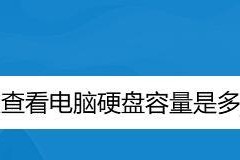 查看电脑硬盘容量是多